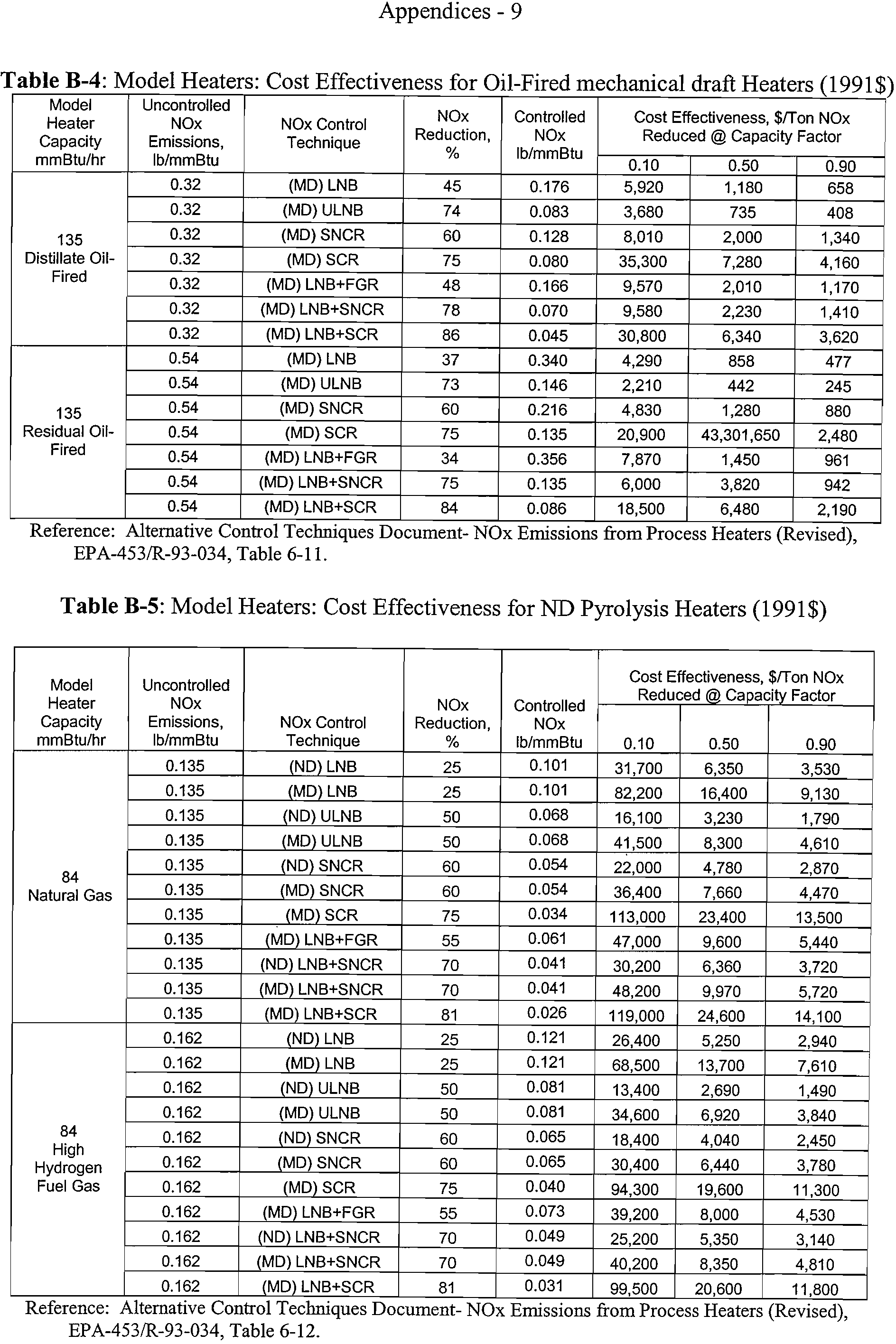 Appendices - 9

**Table B-4**: Model Heaters: Cost Effectiveness for Oil-Fired mechanical draft Heaters (1991$)

| Model Heater Capacity mmBtu/hr | Uncontrolled NOx Emissions, lb/mmBtu | NOx Control Technique | NOx Reduction, % | Controlled NOx lb/mmBtu | Cost Effectiveness, $/Ton NOx Reduced @ Capacity Factor 0.10 | 0.50 | 0.90 |
|---|---|---|---|---|---|---|---|
| 135 Distillate Oil-Fired | 0.32 | (MD) LNB | 45 | 0.176 | 5,920 | 1,180 | 658 |
| | 0.32 | (MD) ULNB | 74 | 0.083 | 3,680 | 735 | 408 |
| | 0.32 | (MD) SNCR | 60 | 0.128 | 8,010 | 2,000 | 1,340 |
| | 0.32 | (MD) SCR | 75 | 0.080 | 35,300 | 7,280 | 4,160 |
| | 0.32 | (MD) LNB+FGR | 48 | 0.166 | 9,570 | 2,010 | 1,170 |
| | 0.32 | (MD) LNB+SNCR | 78 | 0.070 | 9,580 | 2,230 | 1,410 |
| | 0.32 | (MD) LNB+SCR | 86 | 0.045 | 30,800 | 6,340 | 3,620 |
| 135 Residual Oil-Fired | 0.54 | (MD) LNB | 37 | 0.340 | 4,290 | 858 | 477 |
| | 0.54 | (MD) ULNB | 73 | 0.146 | 2,210 | 442 | 245 |
| | 0.54 | (MD) SNCR | 60 | 0.216 | 4,830 | 1,280 | 880 |
| | 0.54 | (MD) SCR | 75 | 0.135 | 20,900 | 43,301,650 | 2,480 |
| | 0.54 | (MD) LNB+FGR | 34 | 0.356 | 7,870 | 1,450 | 961 |
| | 0.54 | (MD) LNB+SNCR | 75 | 0.135 | 6,000 | 3,820 | 942 |
| | 0.54 | (MD) LNB+SCR | 84 | 0.086 | 18,500 | 6,480 | 2,190 |

Reference: Alternative Control Techniques Document- NOx Emissions from Process Heaters (Revised), EPA-453/R-93-034, Table 6-11.

**Table B-5**: Model Heaters: Cost Effectiveness for ND Pyrolysis Heaters (1991$)

| Model Heater Capacity mmBtu/hr | Uncontrolled NOx Emissions, lb/mmBtu | NOx Control Technique | NOx Reduction, % | Controlled NOx lb/mmBtu | Cost Effectiveness, $/Ton NOx Reduced @ Capacity Factor 0.10 | 0.50 | 0.90 |
|---|---|---|---|---|---|---|---|
| 84 Natural Gas | 0.135 | (ND) LNB | 25 | 0.101 | 31,700 | 6,350 | 3,530 |
| | 0.135 | (MD) LNB | 25 | 0.101 | 82,200 | 16,400 | 9,130 |
| | 0.135 | (ND) ULNB | 50 | 0.068 | 16,100 | 3,230 | 1,790 |
| | 0.135 | (MD) ULNB | 50 | 0.068 | 41,500 | 8,300 | 4,610 |
| | 0.135 | (ND) SNCR | 60 | 0.054 | 22,000 | 4,780 | 2,870 |
| | 0.135 | (MD) SNCR | 60 | 0.054 | 36,400 | 7,660 | 4,470 |
| | 0.135 | (MD) SCR | 75 | 0.034 | 113,000 | 23,400 | 13,500 |
| | 0.135 | (MD) LNB+FGR | 55 | 0.061 | 47,000 | 9,600 | 5,440 |
| | 0.135 | (ND) LNB+SNCR | 70 | 0.041 | 30,200 | 6,360 | 3,720 |
| | 0.135 | (MD) LNB+SNCR | 70 | 0.041 | 48,200 | 9,970 | 5,720 |
| | 0.135 | (MD) LNB+SCR | 81 | 0.026 | 119,000 | 24,600 | 14,100 |
| 84 High Hydrogen Fuel Gas | 0.162 | (ND) LNB | 25 | 0.121 | 26,400 | 5,250 | 2,940 |
| | 0.162 | (MD) LNB | 25 | 0.121 | 68,500 | 13,700 | 7,610 |
| | 0.162 | (ND) ULNB | 50 | 0.081 | 13,400 | 2,690 | 1,490 |
| | 0.162 | (MD) ULNB | 50 | 0.081 | 34,600 | 6,920 | 3,840 |
| | 0.162 | (ND) SNCR | 60 | 0.065 | 18,400 | 4,040 | 2,450 |
| | 0.162 | (MD) SNCR | 60 | 0.065 | 30,400 | 6,440 | 3,780 |
| | 0.162 | (MD) SCR | 75 | 0.040 | 94,300 | 19,600 | 11,300 |
| | 0.162 | (MD) LNB+FGR | 55 | 0.073 | 39,200 | 8,000 | 4,530 |
| | 0.162 | (ND) LNB+SNCR | 70 | 0.049 | 25,200 | 5,350 | 3,140 |
| | 0.162 | (MD) LNB+SNCR | 70 | 0.049 | 40,200 | 8,350 | 4,810 |
| | 0.162 | (MD) LNB+SCR | 81 | 0.031 | 99,500 | 20,600 | 11,800 |

Reference: Alternative Control Techniques Document- NOx Emissions from Process Heaters (Revised), EPA-453/R-93-034, Table 6-12.